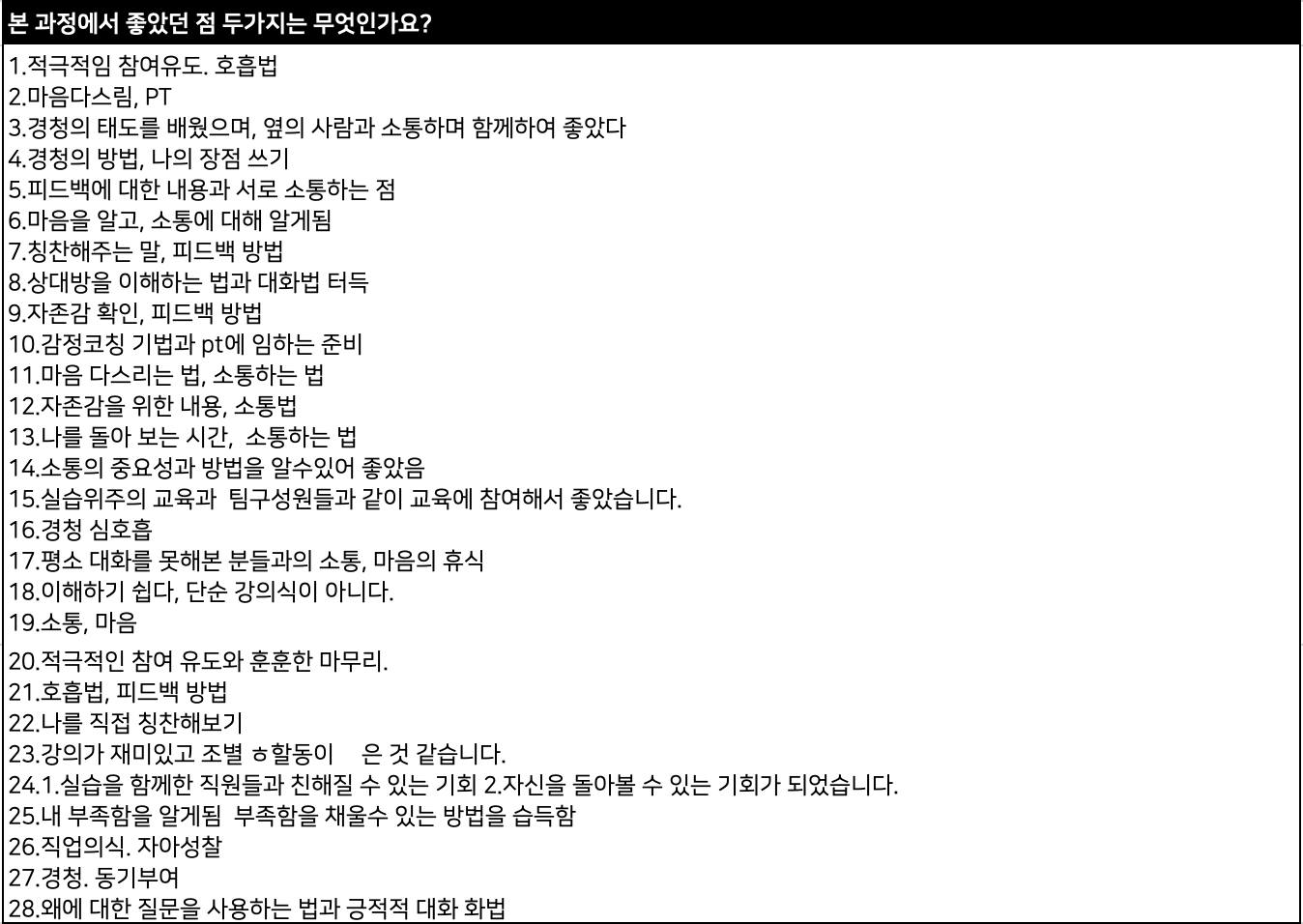 본 과정에서 좋았던 점 두가지는 무엇인가요?

1.적극적임 참여유도. 호흡법
2.마음다스림, PT
3.경청의 태도를 배웠으며, 옆의 사람과 소통하며 함께하여 좋았다
4.경청의 방법, 나의 장점 쓰기
5.피드백에 대한 내용과 서로 소통하는 점
6.마음을 알고, 소통에 대해 알게됨
7.칭찬해주는 말, 피드백 방법
8.상대방을 이해하는 법과 대화법 터득
9.자존감 확인, 피드백 방법
10.감정코칭 기법과 pt에 임하는 준비
11.마음 다스리는 법, 소통하는 법
12.자존감을 위한 내용, 소통법
13.나를 돌아 보는 시간, 소통하는 법
14.소통의 중요성과 방법을 알수있어 좋았음
15.실습위주의 교육과 팀구성원들과 같이 교육에 참여해서 좋았습니다.
16.경청 심호흡
17.평소 대화를 못해본 분들과의 소통, 마음의 휴식
18.이해하기 쉽다, 단순 강의식이 아니다.
19.소통, 마음
20.적극적인 참여 유도와 훈훈한 마무리.
21.호흡법, 피드백 방법
22.나를 직접 칭찬해보기
23.강의가 재미있고 조별 ㅎ할동이 은 것 같습니다.
24.1.실습을 함께한 직원들과 친해질 수 있는 기회 2.자신을 돌아볼 수 있는 기회가 되었습니다.
25.내 부족함을 알게됨 부족함을 채울수 있는 방법을 습득함
26.직업의식. 자아성찰
27.경청. 동기부여
28.왜에 대한 질문을 사용하는 법과 긍적적 대화 화법